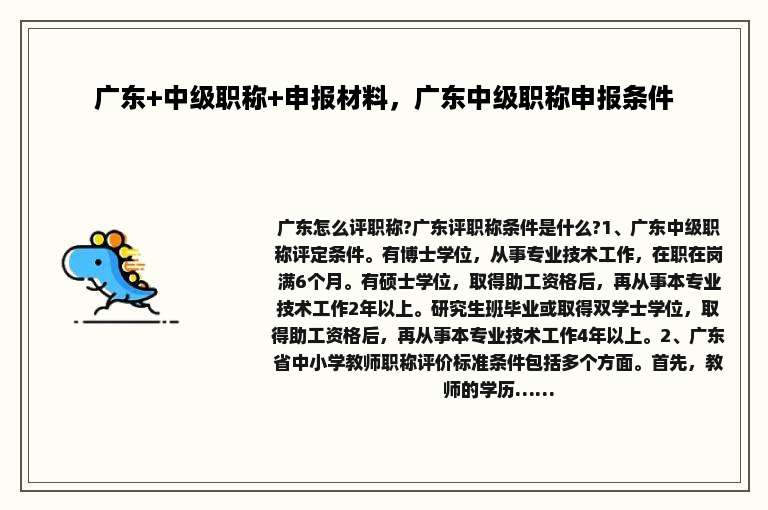 广东+中级职称+申报材料，广东中级职称申报条件

广东怎么评职称?广东评职称条件是什么?1、广东中级职称评定条件。有博士学位，从事专业技术工作，在职在岗满6个月。有硕士学位，取得助工资格后，再从事本专业技术工作2年以上。研究生班毕业或取得双学士学位，取得助工资格后，再从事本专业技术工作4年以上。2、广东省中小学教师职称评价标准条件包括多个方面。首先，教师的学历......